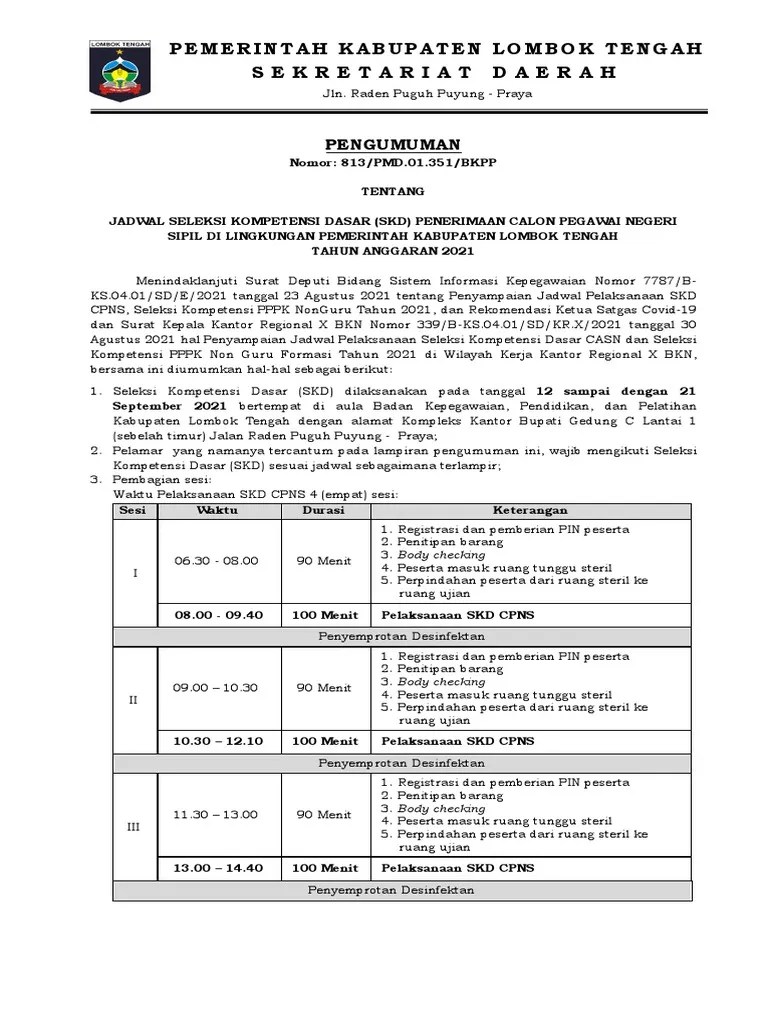 LOMBOK TENGAH

PEMERINTAH KABUPATEN LOMBOK TENGAH
SEKRETARIAT DAERAH
Jln. Raden Puguh Puyung - Praya

PENGUMUMAN
Nomor: 813/PMD.01.351/BKPP

TENTANG

JADWAL SELEKSI KOMPETENSI DASAR (SKD) PENERIMAAN CALON PEGAWAI NEGERI SIPIL DI LINGKUNGAN PEMERINTAH KABUPATEN LOMBOK TENGAH TAHUN ANGGARAN 2021

Menindaklanjuti Surat Deputi Bidang Sistem Informasi Kepegawaian Nomor 7787/B-KS.04.01/SD/E/2021 tanggal 23 Agustus 2021 tentang Penyampaian Jadwal Pelaksanaan SKD CPNS, Seleksi Kompetensi PPPK NonGuru Tahun 2021, dan Rekomendasi Ketua Satgas Covid-19 dan Surat Kepala Kantor Regional X BKN Nomor 339/B-KS.04.01/SD/KR.X/2021 tanggal 30 Agustus 2021 hal Penyampaian Jadwal Pelaksanaan Seleksi Kompetensi Dasar CASN dan Seleksi Kompetensi PPPK Non Guru Formasi Tahun 2021 di Wilayah Kerja Kantor Regional X BKN, bersama ini diumumkan hal-hal sebagai berikut:

1. Seleksi Kompetensi Dasar (SKD) dilaksanakan pada tanggal 12 sampai dengan 21 September 2021 bertempat di aula Badan Kepegawaian, Pendidikan, dan Pelatihan Kabupaten Lombok Tengah dengan alamat Kompleks Kantor Bupati Gedung C Lantai 1 (sebelah timur) Jalan Raden Puguh Puyung - Praya;
2. Pelamar yang namanya tercantum pada lampiran pengumuman ini, wajib mengikuti Seleksi Kompetensi Dasar (SKD) sesuai jadwal sebagaimana terlampir;
3. Pembagian sesi:
Waktu Pelaksanaan SKD CPNS 4 (empat) sesi:

| Sesi | Waktu | Durasi | Keterangan |
|---|---|---|---|
| I | 06.30 - 08.00 | 90 Menit | 1. Registrasi dan pemberian PIN peserta 2. Penitipan barang 3. Body checking 4. Peserta masuk ruang tunggu steril 5. Perpindahan peserta dari ruang steril ke ruang ujian |
| | 08.00 - 09.40 | 100 Menit | Pelaksanaan SKD CPNS |
| Penyemprotan Desinfektan | | | |
| II | 09.00 – 10.30 | 90 Menit | 1. Registrasi dan pemberian PIN peserta 2. Penitipan barang 3. Body checking 4. Peserta masuk ruang tunggu steril 5. Perpindahan peserta dari ruang steril ke ruang ujian |
| | 10.30 – 12.10 | 100 Menit | Pelaksanaan SKD CPNS |
| Penyemprotan Desinfektan | | | |
| III | 11.30 – 13.00 | 90 Menit | 1. Registrasi dan pemberian PIN peserta 2. Penitipan barang 3. Body checking 4. Peserta masuk ruang tunggu steril 5. Perpindahan peserta dari ruang steril ke ruang ujian |
| | 13.00 – 14.40 | 100 Menit | Pelaksanaan SKD CPNS |
| Penyemprotan Desinfektan | | | |